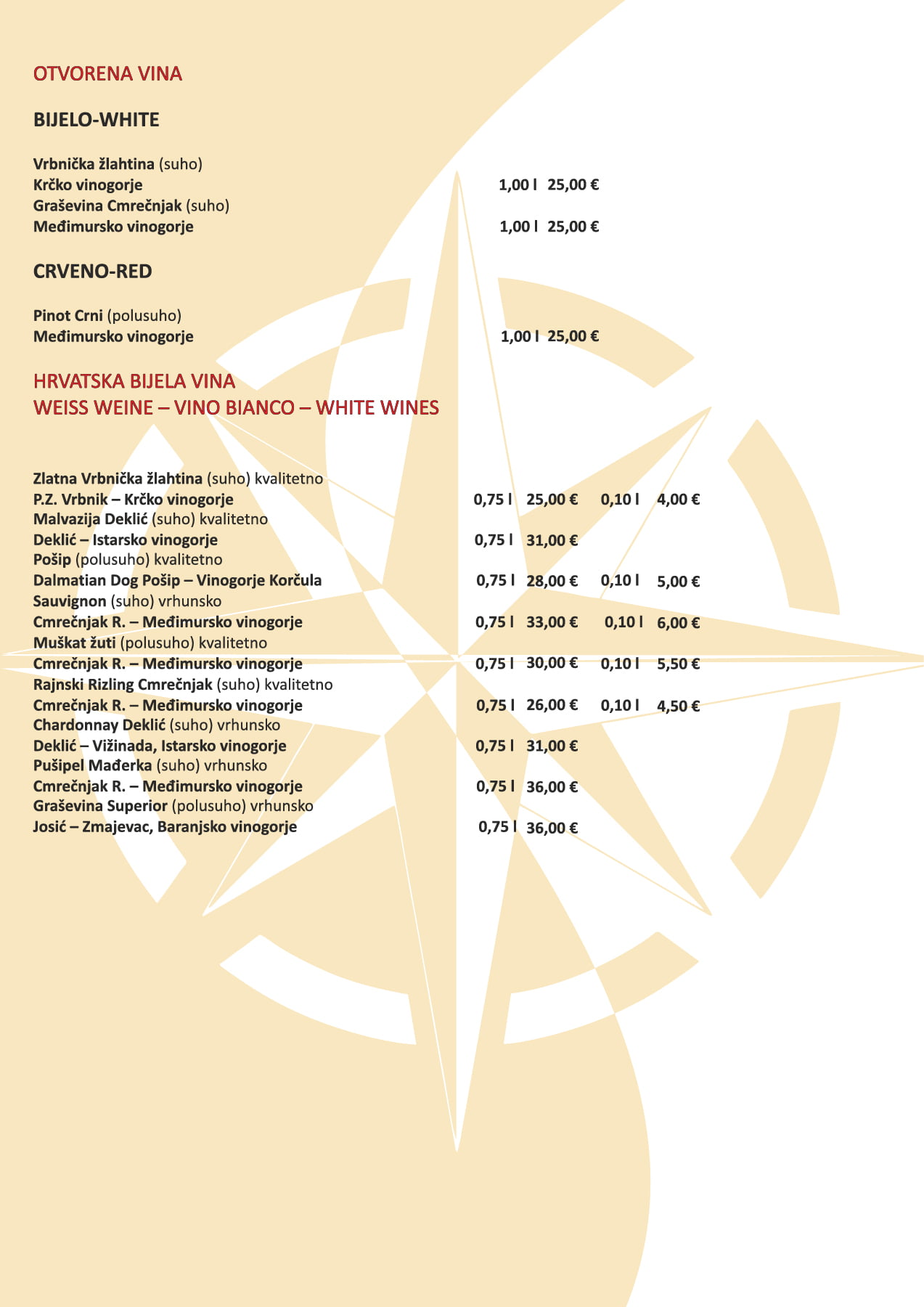 OTVORENA VINA

BIJELO-WHITE

Vrbnička žlahtina (suho)
Krčko vinogorje 1,00 l 25,00 €
Graševina Cmrečnjak (suho)
Međimursko vinogorje 1,00 l 25,00 €

CRVENO-RED

Pinot Crni (polusuho)
Međimursko vinogorje 1,00 l 25,00 €

HRVATSKA BIJELA VINA
WEISS WEINE – VINO BIANCO – WHITE WINES

Zlatna Vrbnička žlahtina (suho) kvalitetno
P.Z. Vrbnik – Krčko vinogorje 0,75 l 25,00 € 0,10 l 4,00 €
Malvazija Deklić (suho) kvalitetno
Deklić – Istarsko vinogorje 0,75 l 31,00 €
Pošip (polusuho) kvalitetno
Dalmatian Dog Pošip – Vinogorje Korčula 0,75 l 28,00 € 0,10 l 5,00 €
Sauvignon (suho) vrhunsko
Cmrečnjak R. – Međimursko vinogorje 0,75 l 33,00 € 0,10 l 6,00 €
Muškat žuti (polusuho) kvalitetno
Cmrečnjak R. – Međimursko vinogorje 0,75 l 30,00 € 0,10 l 5,50 €
Rajnski Rizling Cmrečnjak (suho) kvalitetno
Cmrečnjak R. – Međimursko vinogorje 0,75 l 26,00 € 0,10 l 4,50 €
Chardonnay Deklić (suho) vrhunsko
Deklić – Vižinada, Istarsko vinogorje 0,75 l 31,00 €
Pušipel Mađerka (suho) vrhunsko
Cmrečnjak R. – Međimursko vinogorje 0,75 l 36,00 €
Graševina Superior (polusuho) vrhunsko
Josić – Zmajevac, Baranjsko vinogorje 0,75 l 36,00 €